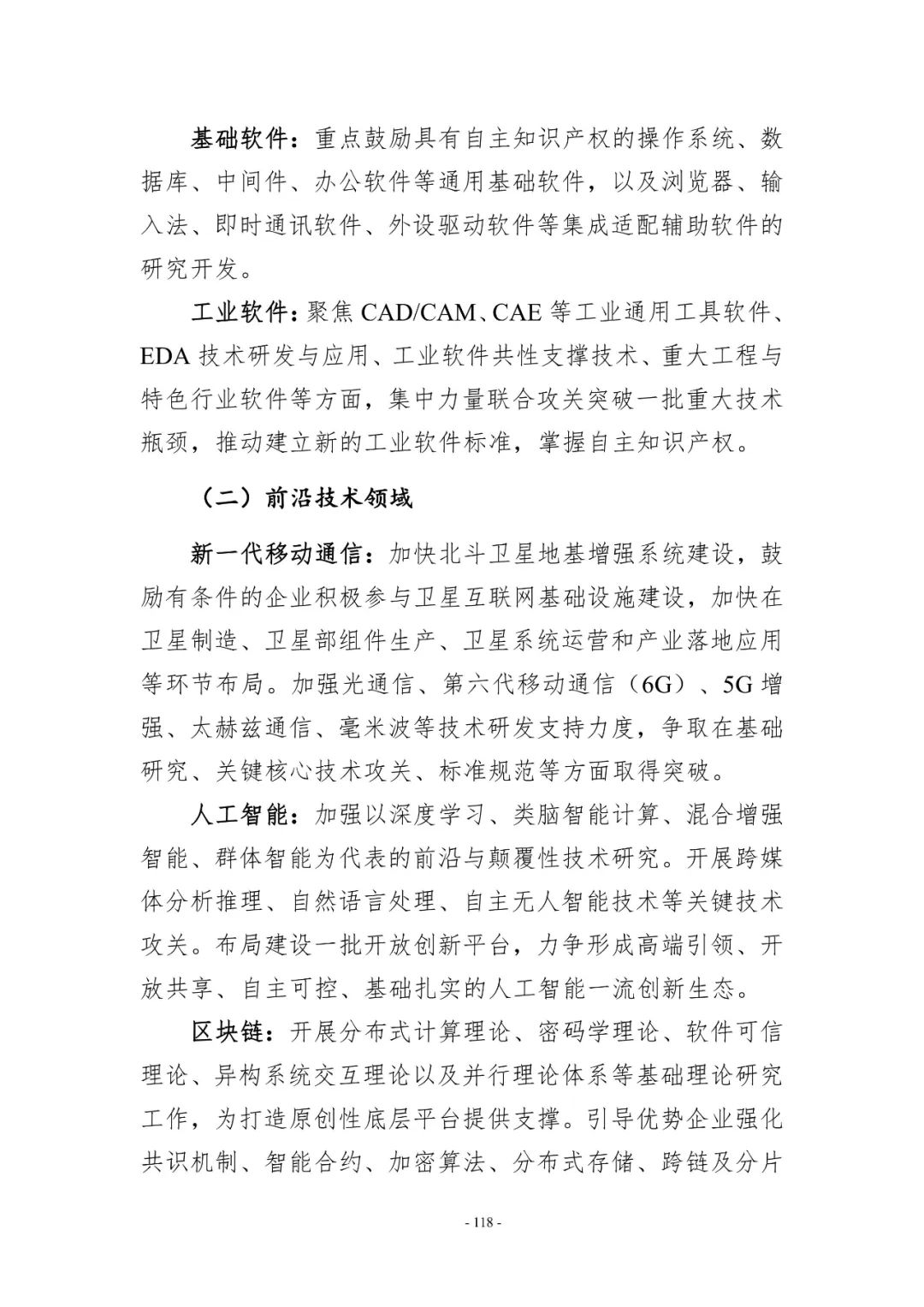 基础软件：重点鼓励具有自主知识产权的操作系统、数据库、中间件、办公软件等通用基础软件，以及浏览器、输入法、即时通讯软件、外设驱动软件等集成适配辅助软件的研究开发。

工业软件：聚焦 CAD/CAM、CAE 等工业通用工具软件、EDA 技术研发与应用、工业软件共性支撑技术、重大工程与特色行业软件等方面，集中力量联合攻关突破一批重大技术瓶颈，推动建立新的工业软件标准，掌握自主知识产权。

（二）前沿技术领域

新一代移动通信：加快北斗卫星地基增强系统建设，鼓励有条件的企业积极参与卫星互联网基础设施建设，加快在卫星制造、卫星部组件生产、卫星系统运营和产业落地应用等环节布局。加强光通信、第六代移动通信（6G）、5G 增强、太赫兹通信、毫米波等技术研发支持力度，争取在基础研究、关键核心技术攻关、标准规范等方面取得突破。

人工智能：加强以深度学习、类脑智能计算、混合增强智能、群体智能为代表的前沿与颠覆性技术研究。开展跨媒体分析推理、自然语言处理、自主无人智能技术等关键技术攻关。布局建设一批开放创新平台，力争形成高端引领、开放共享、自主可控、基础扎实的人工智能一流创新生态。

区块链：开展分布式计算理论、密码学理论、软件可信理论、异构系统交互理论以及并行理论体系等基础理论研究工作，为打造原创性底层平台提供支撑。引导优势企业强化共识机制、智能合约、加密算法、分布式存储、跨链及分片

- 118 -